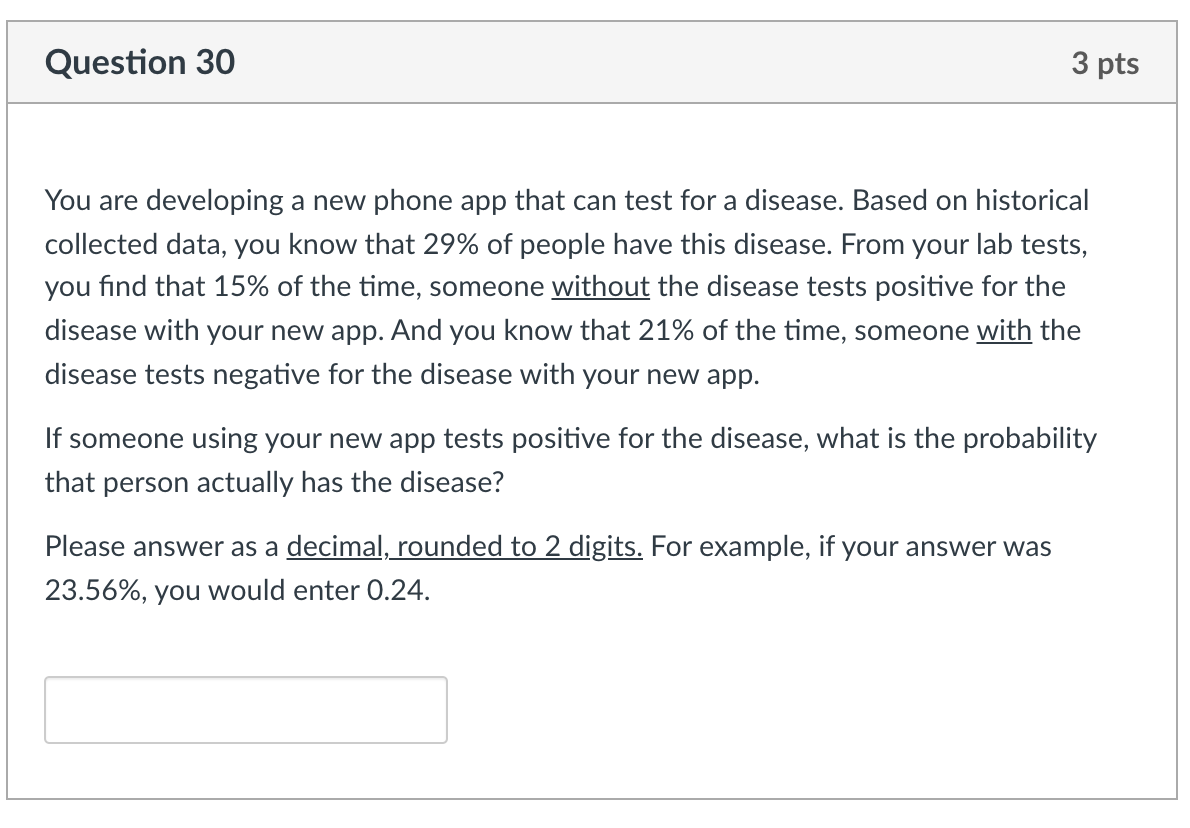 Question 30

3 pts

You are developing a new phone app that can test for a disease. Based on historical collected data, you know that 29% of people have this disease. From your lab tests, you find that 15% of the time, someone without the disease tests positive for the disease with your new app. And you know that 21% of the time, someone with the disease tests negative for the disease with your new app.

If someone using your new app tests positive for the disease, what is the probability that person actually has the disease?

Please answer as a decimal, rounded to 2 digits. For example, if your answer was 23.56%, you would enter 0.24.